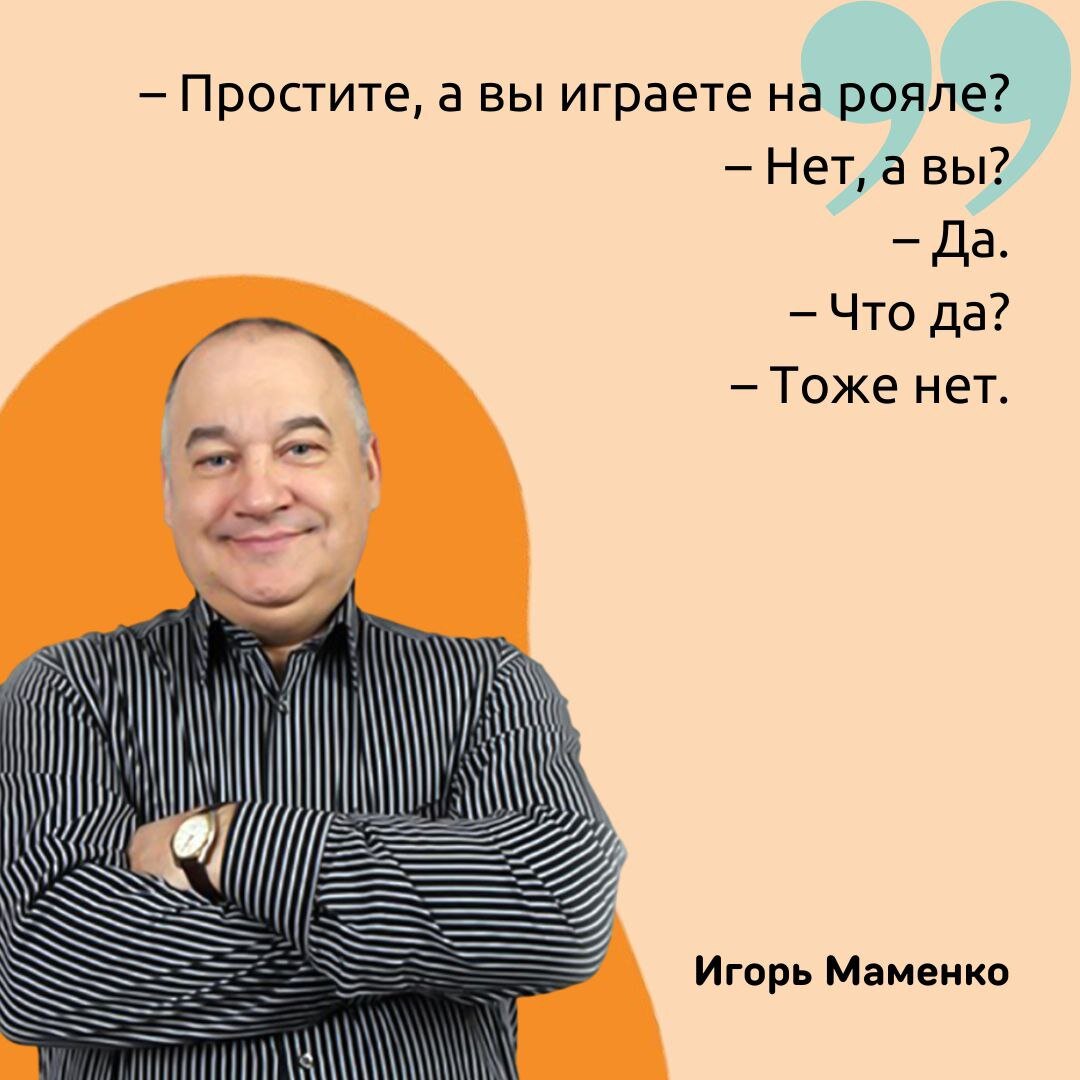 – Простите, а вы играете на рояле?
– Нет, а вы?
– Да.
– Что да?
– Тоже нет.

Игорь Маменко